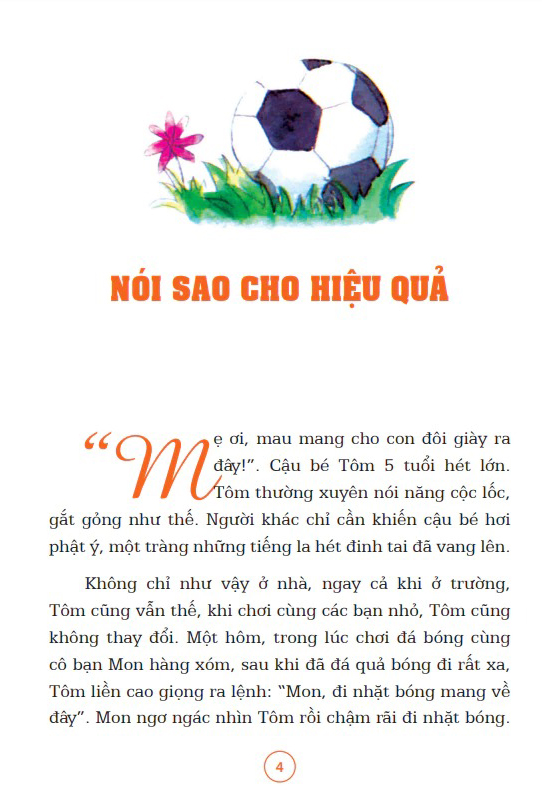 NÓI SAO CHO HIỆU QUẢ

“Mẹ ơi, mau mang cho con đôi giày ra đây!”. Cậu bé Tôm 5 tuổi hét lớn. Tôm thường xuyên nói năng cộc lốc, gắt gỏng như thế. Người khác chỉ cần khiến cậu bé hơi phật ý, một tràng những tiếng la hét đinh tai đã vang lên.

Không chỉ như vậy ở nhà, ngay cả khi ở trường, Tôm cũng vẫn thế, khi chơi cùng các bạn nhỏ, Tôm cũng không thay đổi. Một hôm, trong lúc chơi đá bóng cùng cô bạn Mon hàng xóm, sau khi đã đá quả bóng đi rất xa, Tôm liền cao giọng ra lệnh: “Mon, đi nhặt bóng mang về đây”. Mon ngơ ngác nhìn Tôm rồi chậm rãi đi nhặt bóng.

4